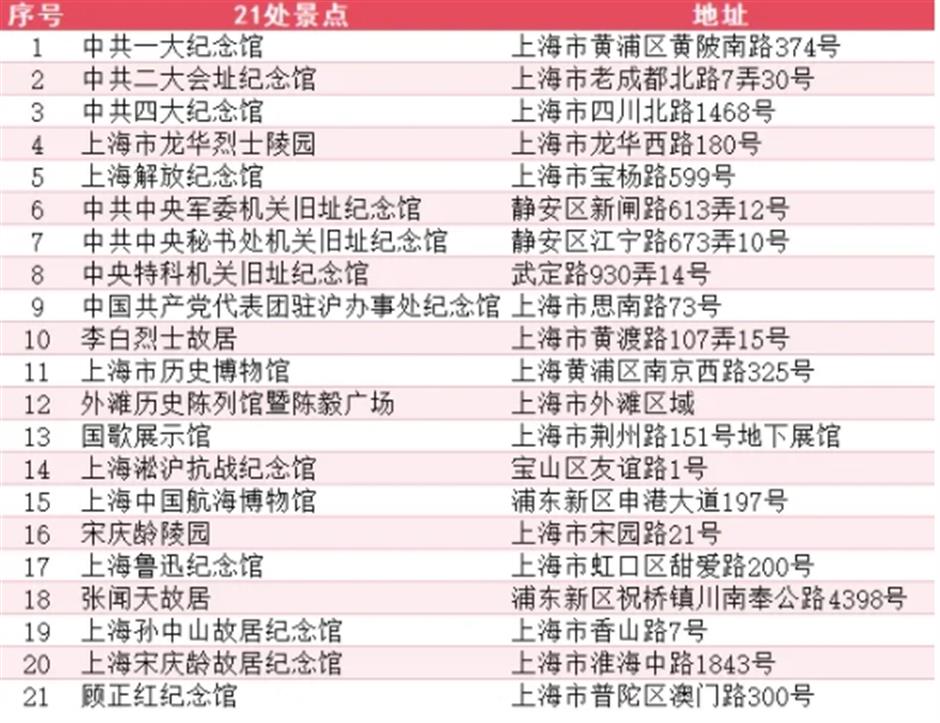 | 序号 | 21处景点 | 地址 |
|---|---|---|
| 1 | 中共一大纪念馆 | 上海市黄浦区黄陂南路374号 |
| 2 | 中共二大会址纪念馆 | 上海市老成都北路7弄30号 |
| 3 | 中共四大纪念馆 | 上海市四川北路1468号 |
| 4 | 上海市龙华烈士陵园 | 上海市龙华西路180号 |
| 5 | 上海解放纪念馆 | 上海市宝杨路599号 |
| 6 | 中共中央军委机关旧址纪念馆 | 静安区新闸路613弄12号 |
| 7 | 中共中央秘书处机关旧址纪念馆 | 静安区江宁路673弄10号 |
| 8 | 中央特科机关旧址纪念馆 | 武定路930弄14号 |
| 9 | 中国共产党代表团驻沪办事处纪念馆 | 上海市思南路73号 |
| 10 | 李白烈士故居 | 上海市黄渡路107弄15号 |
| 11 | 上海市历史博物馆 | 上海黄浦区南京西路325号 |
| 12 | 外滩历史陈列馆暨陈毅广场 | 上海市外滩区域 |
| 13 | 国歌展示馆 | 上海市荆州路151号地下展馆 |
| 14 | 上海淞沪抗战纪念馆 | 宝山区友谊路1号 |
| 15 | 上海中国航海博物馆 | 浦东新区申港大道197号 |
| 16 | 宋庆龄陵园 | 上海市宋园路21号 |
| 17 | 上海鲁迅纪念馆 | 上海市虹口区甜爱路200号 |
| 18 | 张闻天故居 | 浦东新区祝桥镇川南奉公路4398号 |
| 19 | 上海孙中山故居纪念馆 | 上海市香山路7号 |
| 20 | 上海宋庆龄故居纪念馆 | 上海市淮海中路1843号 |
| 21 | 顾正红纪念馆 | 上海市普陀区澳门路300号 |